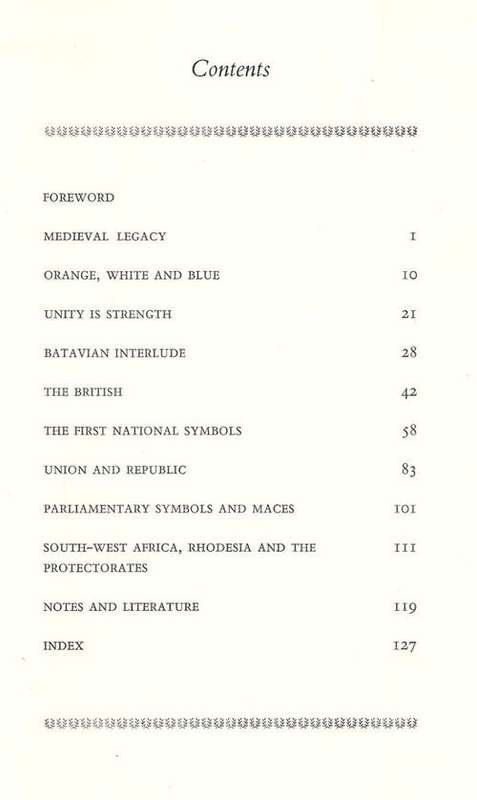 Contents

FOREWORD

MEDIEVAL LEGACY 1

ORANGE, WHITE AND BLUE 10

UNITY IS STRENGTH 21

BATAVIAN INTERLUDE 28

THE BRITISH 42

THE FIRST NATIONAL SYMBOLS 58

UNION AND REPUBLIC 83

PARLIAMENTARY SYMBOLS AND MACES 101

SOUTH-WEST AFRICA, RHODESIA AND THE PROTECTORATES 111

NOTES AND LITERATURE 119

INDEX 127